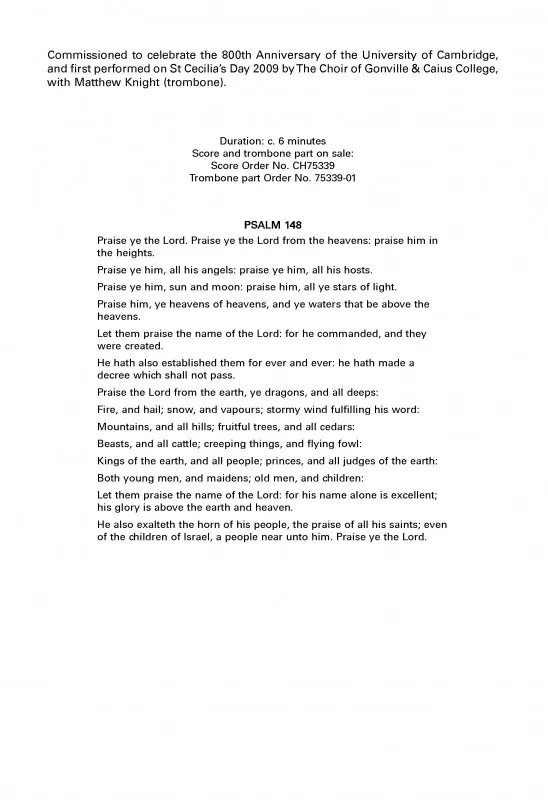 Commissioned to celebrate the 800th Anniversary of the University of Cambridge, and first performed on St Cecilia's Day 2009 by The Choir of Gonville & Caius College, with Matthew Knight (trombone).

Duration: c. 6 minutes
Score and trombone part on sale:
Score Order No. CH75339
Trombone part Order No. 75339-01

PSALM 148

Praise ye the Lord. Praise ye the Lord from the heavens: praise him in the heights.

Praise ye him, all his angels: praise ye him, all his hosts.

Praise ye him, sun and moon: praise him, all ye stars of light.

Praise him, ye heavens of heavens, and ye waters that be above the heavens.

Let them praise the name of the Lord: for he commanded, and they were created.

He hath also established them for ever and ever: he hath made a decree which shall not pass.

Praise the Lord from the earth, ye dragons, and all deeps:

Fire, and hail; snow, and vapours; stormy wind fulfilling his word:

Mountains, and all hills; fruitful trees, and all cedars:

Beasts, and all cattle; creeping things, and flying fowl:

Kings of the earth, and all people; princes, and all judges of the earth:

Both young men, and maidens; old men, and children:

Let them praise the name of the Lord: for his name alone is excellent; his glory is above the earth and heaven.

He also exalteth the horn of his people, the praise of all his saints; even of the children of Israel, a people near unto him. Praise ye the Lord.